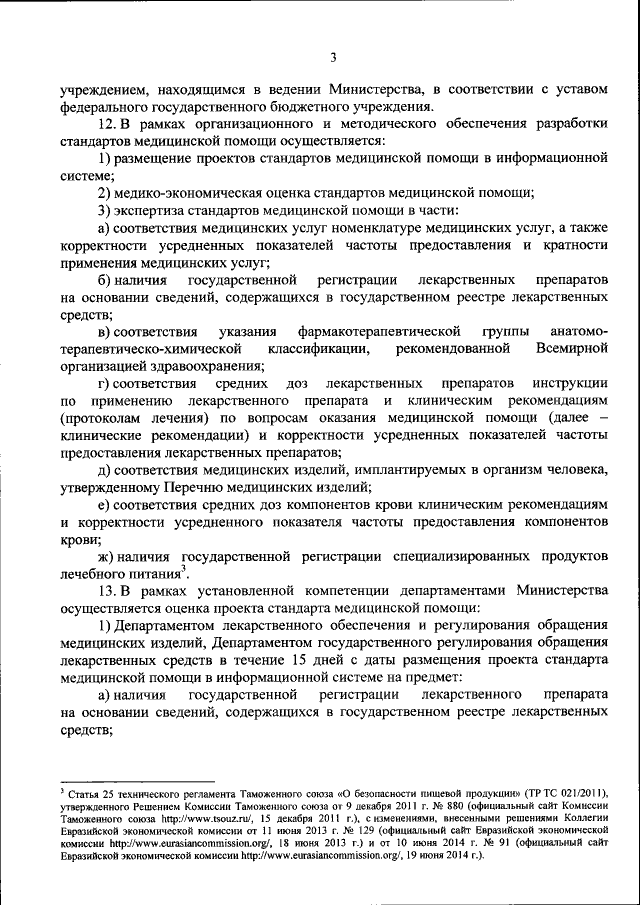 3

учреждением, находящимся в ведении Министерства, в соответствии с уставом федерального государственного бюджетного учреждения.

12. В рамках организационного и методического обеспечения разработки стандартов медицинской помощи осуществляется:

1) размещение проектов стандартов медицинской помощи в информационной системе;

2) медико-экономическая оценка стандартов медицинской помощи;

3) экспертиза стандартов медицинской помощи в части:

а) соответствия медицинских услуг номенклатуре медицинских услуг, а также корректности усредненных показателей частоты предоставления и кратности применения медицинских услуг;

б) наличия государственной регистрации лекарственных препаратов на основании сведений, содержащихся в государственном реестре лекарственных средств;

в) соответствия указания фармакотерапевтической группы анатомо-терапевтическо-химической классификации, рекомендованной Всемирной организацией здравоохранения;

г) соответствия средних доз лекарственных препаратов инструкции по применению лекарственного препарата и клиническим рекомендациям (протоколам лечения) по вопросам оказания медицинской помощи (далее – клинические рекомендации) и корректности усредненных показателей частоты предоставления лекарственных препаратов;

д) соответствия медицинских изделий, имплантируемых в организм человека, утвержденному Перечню медицинских изделий;

е) соответствия средних доз компонентов крови клиническим рекомендациям и корректности усредненного показателя частоты предоставления компонентов крови;

ж) наличия государственной регистрации специализированных продуктов лечебного питания$^3$.

13. В рамках установленной компетенции департаментами Министерства осуществляется оценка проекта стандарта медицинской помощи:

1) Департаментом лекарственного обеспечения и регулирования обращения медицинских изделий, Департаментом государственного регулирования обращения лекарственных средств в течение 15 дней с даты размещения проекта стандарта медицинской помощи в информационной системе на предмет:

а) наличия государственной регистрации лекарственного препарата на основании сведений, содержащихся в государственном реестре лекарственных средств;

$^3$ Статья 25 технического регламента Таможенного союза «О безопасности пищевой продукции» (ТР ТС 021/2011), утвержденного Решением Комиссии Таможенного союза от 9 декабря 2011 г. № 880 (официальный сайт Комиссии Таможенного союза http://www.tsouz.ru/, 15 декабря 2011 г.), с изменениями, внесенными решениями Коллегии Евразийской экономической комиссии от 11 июня 2013 г. № 129 (официальный сайт Евразийской экономической комиссии http://www.eurasiancommission.org/, 18 июня 2013 г.) и от 10 июня 2014 г. № 91 (официальный сайт Евразийской экономической комиссии http://www.eurasiancommission.org/, 19 июня 2014 г.).